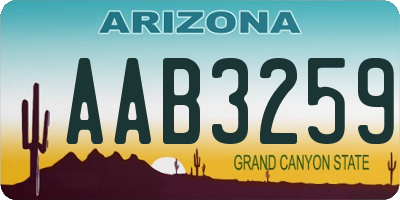 ARIZONA

AAB3259

GRAND CANYON STATE